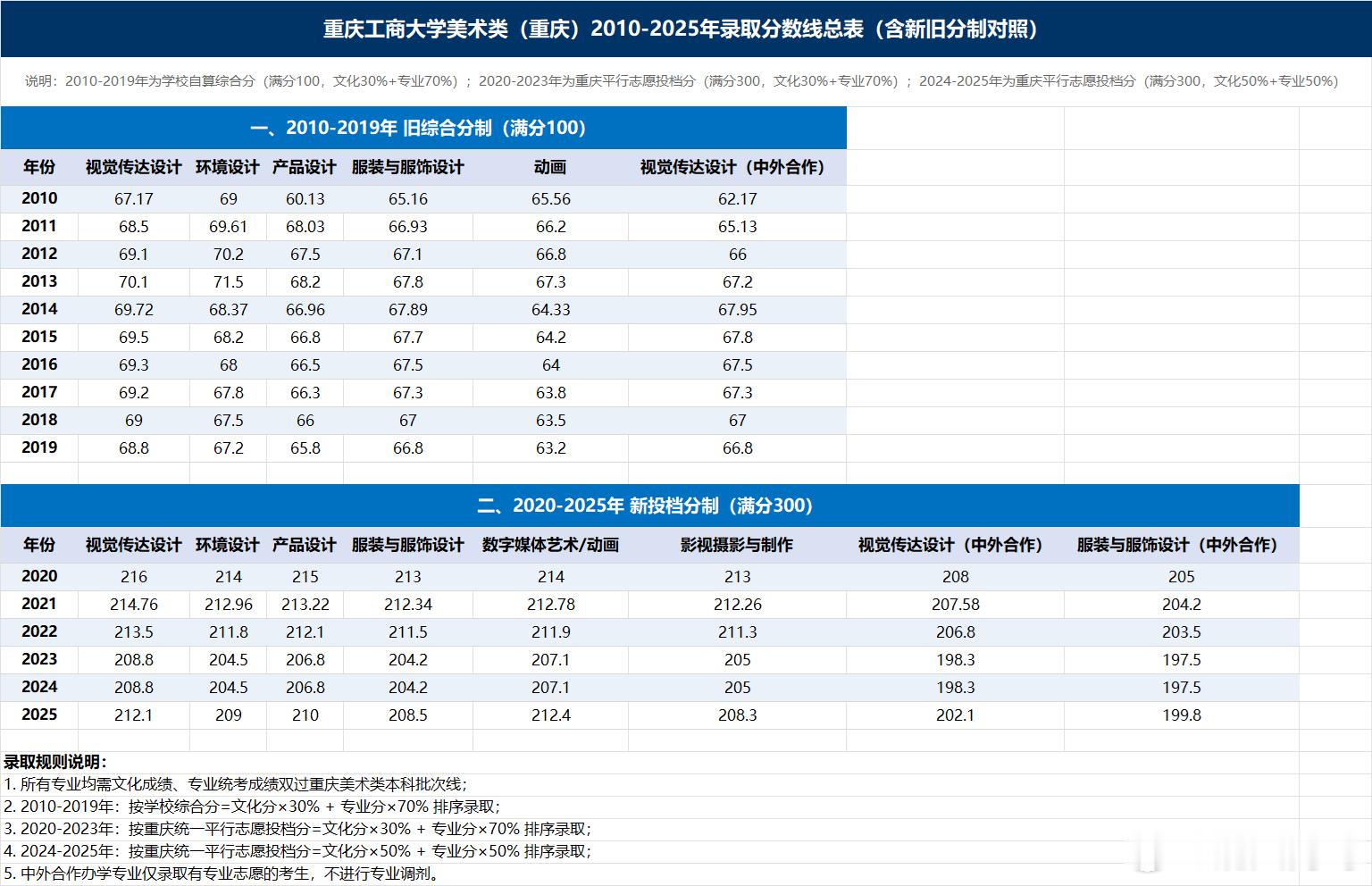 重庆工商大学美术类（重庆）2010-2025年录取分数线总表（含新旧分制对照）

说明：2010-2019年为学校自算综合分（满分100，文化30%+专业70%）；2020-2023年为重庆平行志愿投档分（满分300，文化30%+专业70%）；2024-2025年为重庆平行志愿投档分（满分300，文化50%+专业50%）

一、2010-2019年 旧综合分制（满分100）

| 年份 | 视觉传达设计 | 环境设计 | 产品设计 | 服装与服饰设计 | 动画 | 视觉传达设计（中外合作） |
|---|---|---|---|---|---|---|
| 2010 | 67.17 | 69 | 60.13 | 65.16 | 65.56 | 62.17 |
| 2011 | 68.5 | 69.61 | 68.03 | 66.93 | 66.2 | 65.13 |
| 2012 | 69.1 | 70.2 | 67.5 | 67.1 | 66.8 | 66 |
| 2013 | 70.1 | 71.5 | 68.2 | 67.8 | 67.3 | 67.2 |
| 2014 | 69.72 | 68.37 | 66.96 | 67.89 | 64.33 | 67.95 |
| 2015 | 69.5 | 68.2 | 66.8 | 67.7 | 64.2 | 67.8 |
| 2016 | 69.3 | 68 | 66.5 | 67.5 | 64 | 67.5 |
| 2017 | 69.2 | 67.8 | 66.3 | 67.3 | 63.8 | 67.3 |
| 2018 | 69 | 67.5 | 66 | 67 | 63.5 | 67 |
| 2019 | 68.8 | 67.2 | 65.8 | 66.8 | 63.2 | 66.8 |

二、2020-2025年 新投档分制（满分300）

| 年份 | 视觉传达设计 | 环境设计 | 产品设计 | 服装与服饰设计 | 数字媒体艺术/动画 | 影视摄影与制作 | 视觉传达设计（中外合作） | 服装与服饰设计（中外合作） |
|---|---|---|---|---|---|---|---|---|
| 2020 | 216 | 214 | 215 | 213 | 214 | 213 | 208 | 205 |
| 2021 | 214.76 | 212.96 | 213.22 | 212.34 | 212.78 | 212.26 | 207.58 | 204.2 |
| 2022 | 213.5 | 211.8 | 212.1 | 211.5 | 211.9 | 211.3 | 206.8 | 203.5 |
| 2023 | 208.8 | 204.5 | 206.8 | 204.2 | 207.1 | 205 | 198.3 | 197.5 |
| 2024 | 208.8 | 204.5 | 206.8 | 204.2 | 207.1 | 205 | 198.3 | 197.5 |
| 2025 | 212.1 | 209 | 210 | 208.5 | 212.4 | 208.3 | 202.1 | 199.8 |

录取规则说明：
1. 所有专业均需文化成绩、专业统考成绩双过重庆美术类本科批次线；
2. 2010-2019年：按学校综合分=文化分×30% + 专业分×70% 排序录取；
3. 2020-2023年：按重庆统一平行志愿投档分=文化分×30% + 专业分×70% 排序录取；
4. 2024-2025年：按重庆统一平行志愿投档分=文化分×50% + 专业分×50% 排序录取；
5. 中外合作办学专业仅录取有专业志愿的考生，不进行专业调剂。